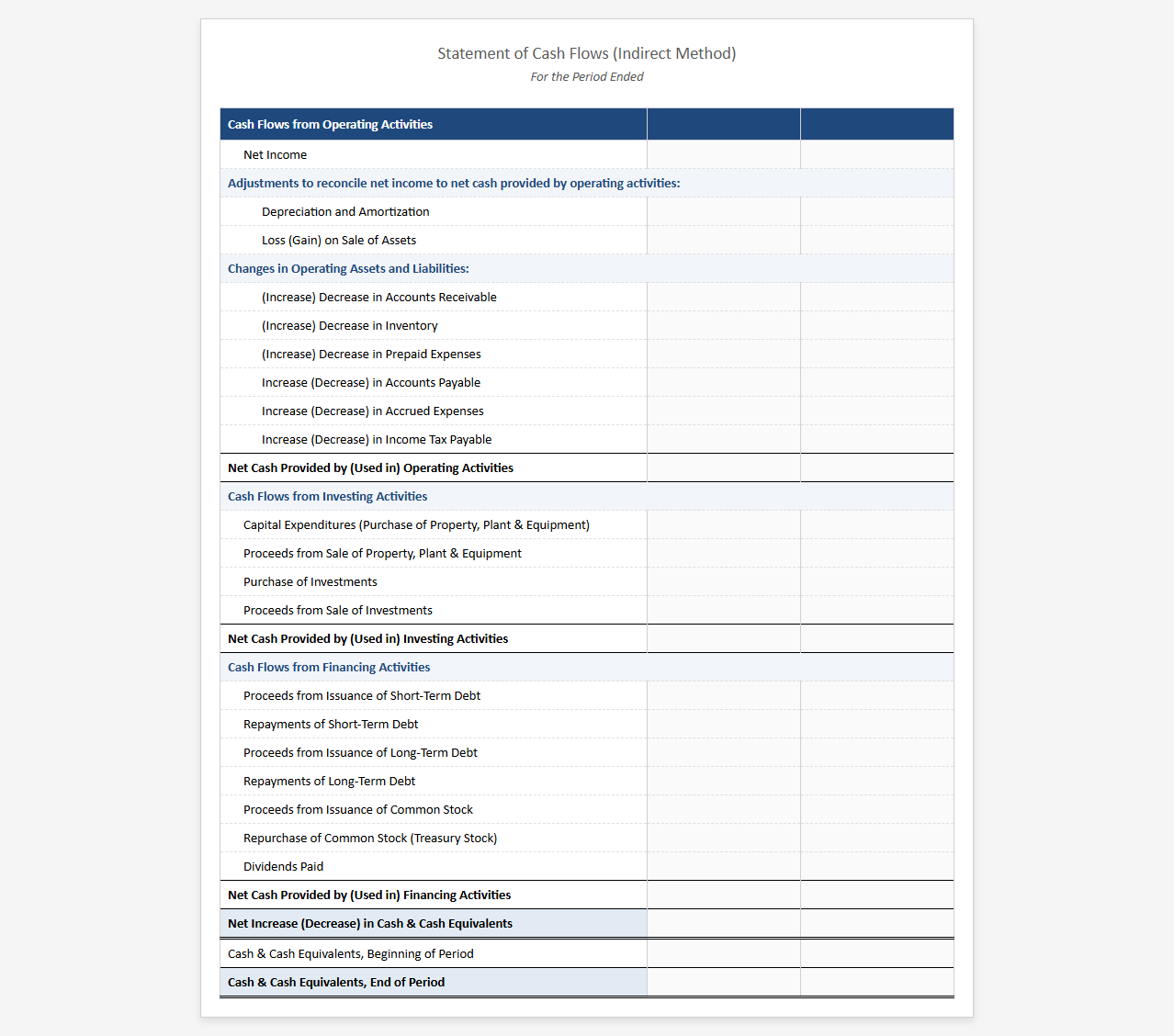 Statement of Cash Flows (Indirect Method)

For the Period Ended

| Cash Flows from Operating Activities | | |
|---|---|---|
| Net Income | | |
| Adjustments to reconcile net income to net cash provided by operating activities: | | |
| Depreciation and Amortization | | |
| Loss (Gain) on Sale of Assets | | |
| Changes in Operating Assets and Liabilities: | | |
| (Increase) Decrease in Accounts Receivable | | |
| (Increase) Decrease in Inventory | | |
| (Increase) Decrease in Prepaid Expenses | | |
| Increase (Decrease) in Accounts Payable | | |
| Increase (Decrease) in Accrued Expenses | | |
| Increase (Decrease) in Income Tax Payable | | |
| Net Cash Provided by (Used in) Operating Activities | | |
| Cash Flows from Investing Activities | | |
| Capital Expenditures (Purchase of Property, Plant & Equipment) | | |
| Proceeds from Sale of Property, Plant & Equipment | | |
| Purchase of Investments | | |
| Proceeds from Sale of Investments | | |
| Net Cash Provided by (Used in) Investing Activities | | |
| Cash Flows from Financing Activities | | |
| Proceeds from Issuance of Short-Term Debt | | |
| Repayments of Short-Term Debt | | |
| Proceeds from Issuance of Long-Term Debt | | |
| Repayments of Long-Term Debt | | |
| Proceeds from Issuance of Common Stock | | |
| Repurchase of Common Stock (Treasury Stock) | | |
| Dividends Paid | | |
| Net Cash Provided by (Used in) Financing Activities | | |
| Net Increase (Decrease) in Cash & Cash Equivalents | | |
| Cash & Cash Equivalents, Beginning of Period | | |
| Cash & Cash Equivalents, End of Period | | |